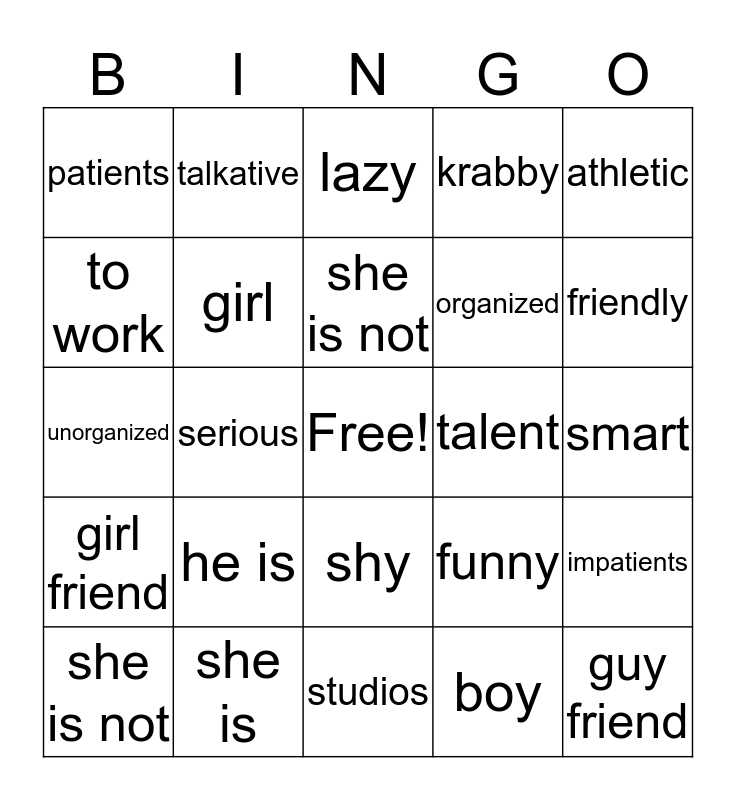 | B | I | N | G | O |
|---|---|---|---|---|
| patients | talkative | lazy | krabby | athletic |
| to work | girl | she is not | organized | friendly |
| unorganized | serious | Free! | talent | smart |
| girl friend | he is | shy | funny | impatients |
| she is not | she is | studios | boy | guy friend |